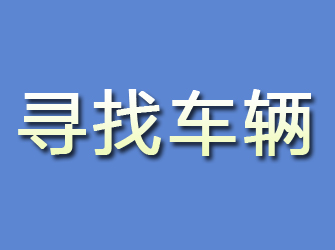 寻找车辆